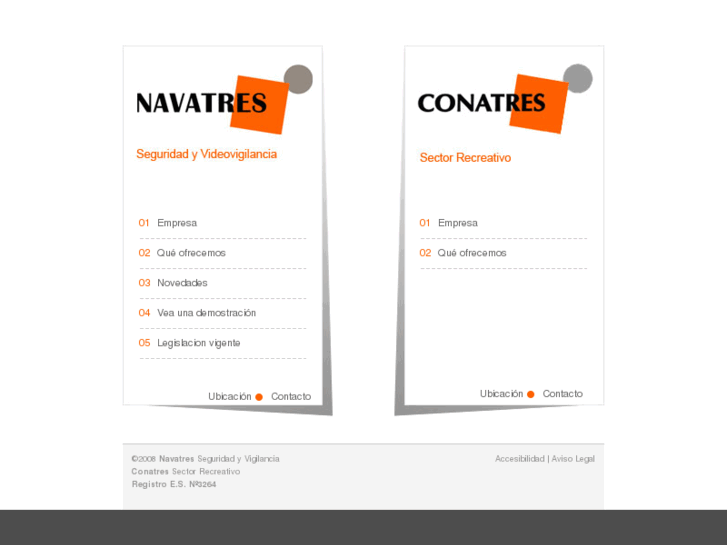 NAVATRES

Seguridad y Videovigilancia

01 Empresa

02 Qué ofrecemos

03 Novedades

04 Vea una demostración

05 Legislacion vigente

Ubicación Contacto

CONATRES

Sector Recreativo

01 Empresa

02 Qué ofrecemos

Ubicación Contacto

©2008 Navatres Seguridad y Vigilancia
Conatres Sector Recreativo
Registro E.S. Nº3264

Accesibilidad | Aviso Legal